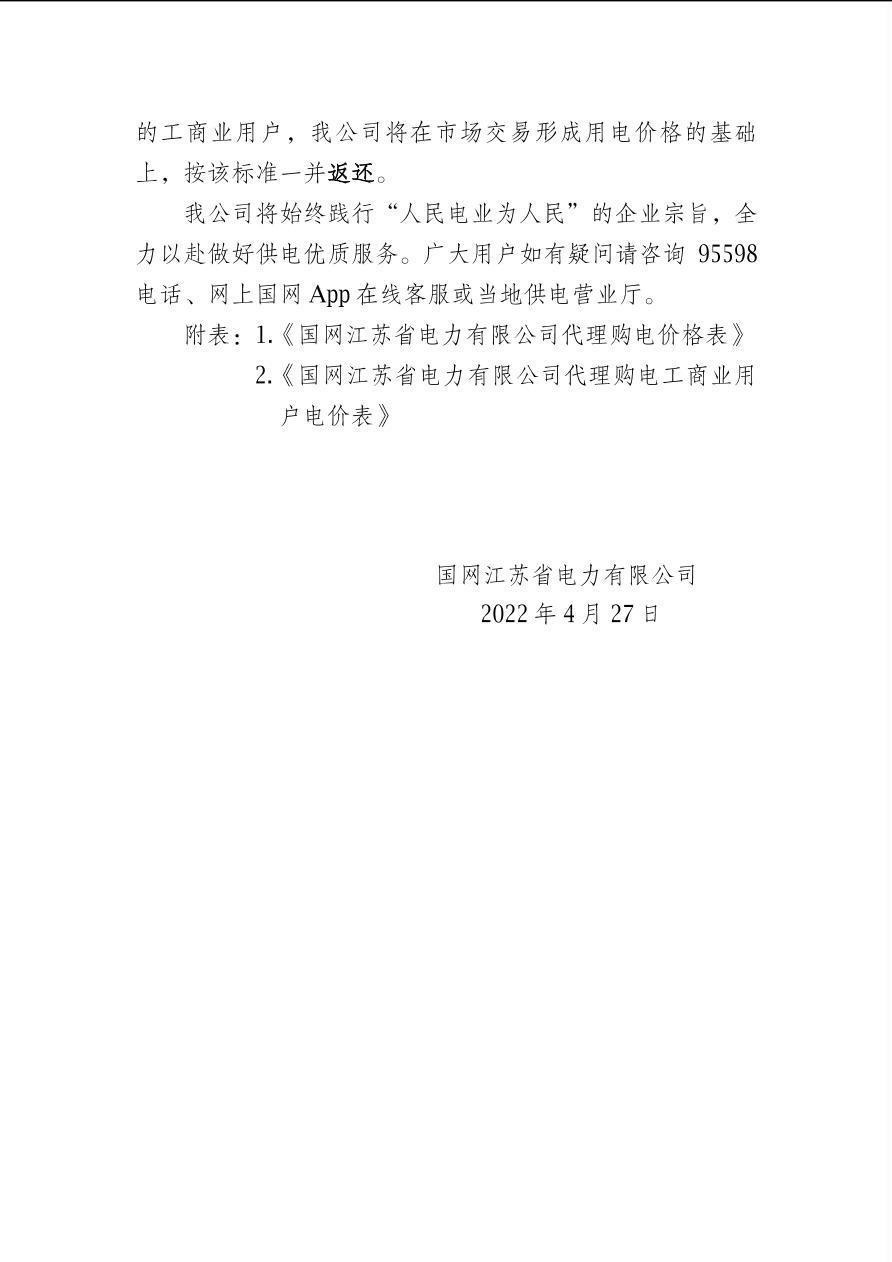 的工商业用户，我公司将在市场交易形成用电价格的基础上，按该标准一并返还。

我公司将始终践行“人民电业为人民”的企业宗旨，全力以赴做好供电优质服务。广大用户如有疑问请咨询95598电话、网上国网App在线客服或当地供电营业厅。

附表：1.《国网江苏省电力有限公司代理购电价格表》
2.《国网江苏省电力有限公司代理购电工商业用户电价表》

国网江苏省电力有限公司
2022年4月27日